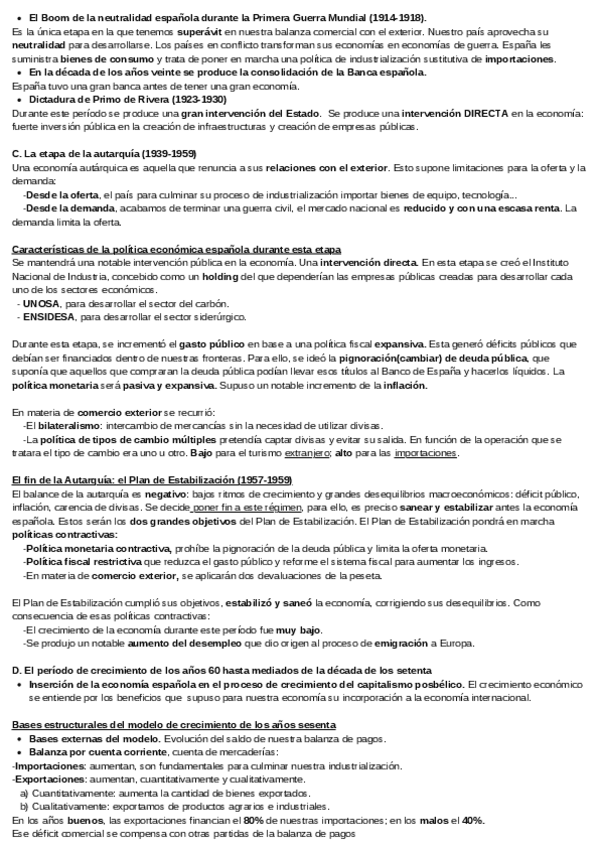 • El Boom de la neutralidad española durante la Primera Guerra Mundial (1914-1918).
Es la única etapa en la que tenemos superávit en nuestra balanza comercial con el exterior. Nuestro país aprovecha su neutralidad para desarrollarse. Los países en conflicto transforman sus economías en economías de guerra. España les suministra bienes de consumo y trata de poner en marcha una política de industrialización sustitutiva de importaciones.
• En la década de los años veinte se produce la consolidación de la Banca española.
España tuvo una gran banca antes de tener una gran economía.
• Dictadura de Primo de Rivera (1923-1930)
Durante este período se produce una gran intervención del Estado. Se produce una intervención DIRECTA en la economía: fuerte inversión pública en la creación de infraestructuras y creación de empresas públicas.

C. La etapa de la autarquía (1939-1959)
Una economía autárquica es aquella que renuncia a sus relaciones con el exterior. Esto supone limitaciones para la oferta y la demanda:
-Desde la oferta, el país para culminar su proceso de industrialización importar bienes de equipo, tecnología...
-Desde la demanda, acabamos de terminar una guerra civil, el mercado nacional es reducido y con una escasa renta. La demanda limita la oferta.

Características de la política económica española durante esta etapa
Se mantendrá una notable intervención pública en la economía. Una intervención directa. En esta etapa se creó el Instituto Nacional de Industria, concebido como un holding del que dependerían las empresas públicas creadas para desarrollar cada uno de los sectores económicos.
- UNOSA, para desarrollar el sector del carbón.
- ENSIDESA, para desarrollar el sector siderúrgico.

Durante esta etapa, se incrementó el gasto público en base a una política fiscal expansiva. Esta generó déficits públicos que debían ser financiados dentro de nuestras fronteras. Para ello, se ideó la pignoración(cambiar) de deuda pública, que suponía que aquellos que compraran la deuda pública podían llevar esos títulos al Banco de España y hacerlos líquidos. La política monetaria será pasiva y expansiva. Supuso un notable incremento de la inflación.

En materia de comercio exterior se recurrió:
-El bilateralismo: intercambio de mercancías sin la necesidad de utilizar divisas.
-La política de tipos de cambio múltiples pretendía captar divisas y evitar su salida. En función de la operación que se tratara el tipo de cambio era uno u otro. Bajo para el turismo extranjero; alto para las importaciones.

El fin de la Autarquía: el Plan de Estabilización (1957-1959)
El balance de la autarquía es negativo: bajos ritmos de crecimiento y grandes desequilibrios macroeconómicos: déficit público, inflación, carencia de divisas. Se decide poner fin a este régimen, para ello, es preciso sanear y estabilizar antes la economía española. Estos serán los dos grandes objetivos del Plan de Estabilización. El Plan de Estabilización pondrá en marcha políticas contractivas:
-Política monetaria contractiva, prohíbe la pignoración de la deuda pública y limita la oferta monetaria.
-Política fiscal restrictiva que reduzca el gasto público y reforme el sistema fiscal para aumentar los ingresos.
-En materia de comercio exterior, se aplicarán dos devaluaciones de la peseta.

El Plan de Estabilización cumplió sus objetivos, estabilizó y saneó la economía, corrigiendo sus desequilibrios. Como consecuencia de esas políticas contractivas:
-El crecimiento de la economía durante este período fue muy bajo.
-Se produjo un notable aumento del desempleo que dio origen al proceso de emigración a Europa.

D. El período de crecimiento de los años 60 hasta mediados de la década de los setenta
• Inserción de la economía española en el proceso de crecimiento del capitalismo posbélico. El crecimiento económico se entiende por los beneficios que supuso para nuestra economía su incorporación a la economía internacional.

Bases estructurales del modelo de crecimiento de los años sesenta
• Bases externas del modelo. Evolución del saldo de nuestra balanza de pagos.
• Balanza por cuenta corriente, cuenta de mercaderías:
-Importaciones: aumentan, son fundamentales para culminar nuestra industrialización.
-Exportaciones: aumentan, cuantitativamente y cualitativamente.
a) Cuantitativamente: aumenta la cantidad de bienes exportados.
b) Cualitativamente: exportamos de productos agrarios e industriales.
En los años buenos, las exportaciones financian el 80% de nuestras importaciones; en los malos el 40%.
Ese déficit comercial se compensa con otras partidas de la balanza de pagos